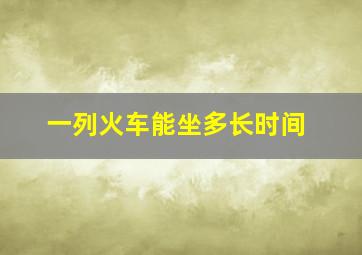 一列火车能坐多长时间